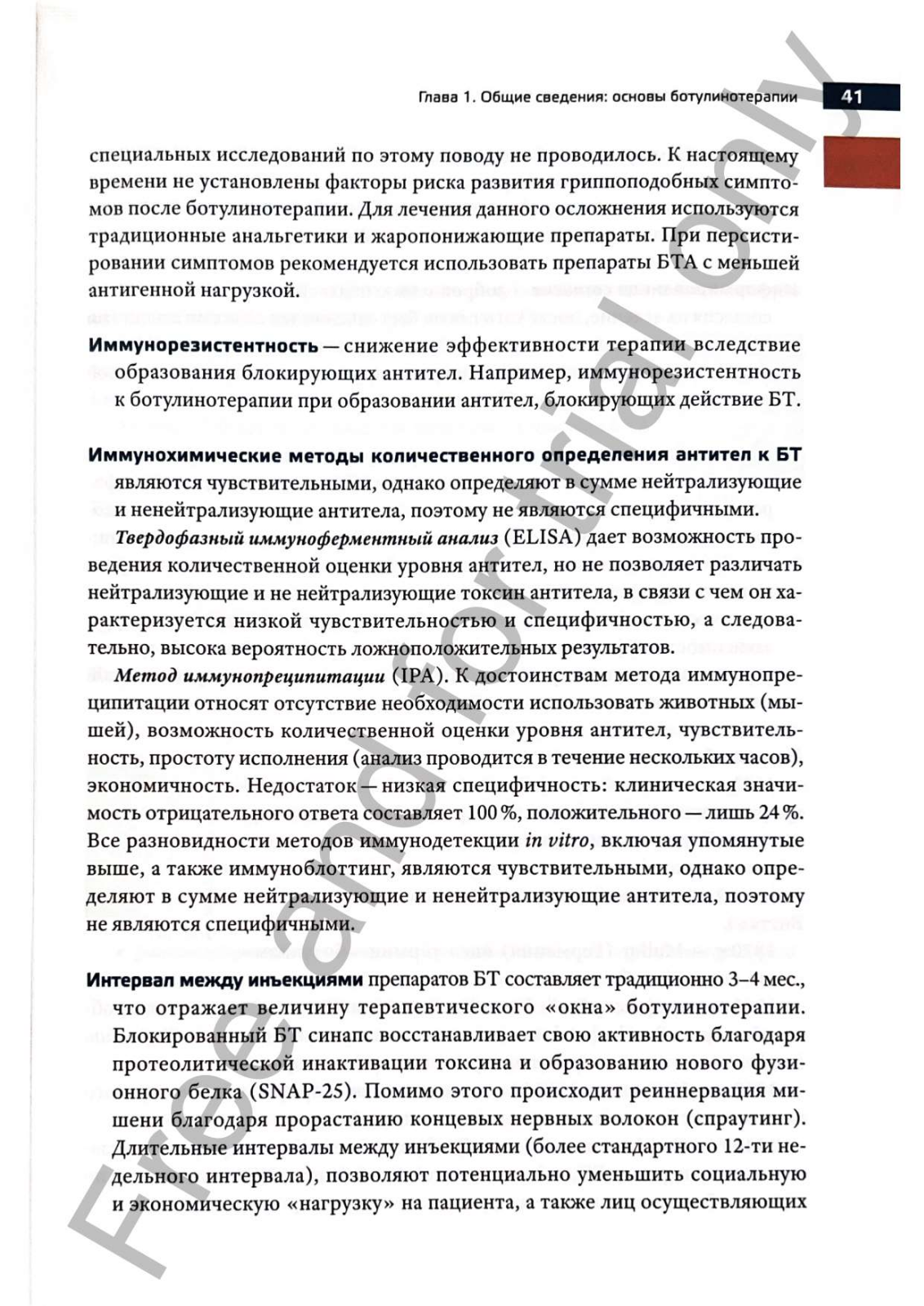 Глава 1. Общие сведения: основы ботулинотерапии 41

специальных исследований по этому поводу не проводилось. К настоящему времени не установлены факторы риска развития гриппоподобных симптомов после ботулинотерапии. Для лечения данного осложнения используются традиционные анальгетики и жаропонижающие препараты. При персистировании симптомов рекомендуется использовать препараты БТА с меньшей антигенной нагрузкой.

Иммунорезистентность — снижение эффективности терапии вследствие образования блокирующих антител. Например, иммунорезистентность к ботулинотерапии при образовании антител, блокирующих действие БТ.

Иммунохимические методы количественного определения антител к БТ являются чувствительными, однако определяют в сумме нейтрализующие и ненейтрализующие антитела, поэтому не являются специфичными.

Твердофазный иммуноферментный анализ (ELISA) дает возможность проведения количественной оценки уровня антител, но не позволяет различать нейтрализующие и не нейтрализующие токсин антитела, в связи с чем он характеризуется низкой чувствительностью и специфичностью, а следовательно, высока вероятность ложноположительных результатов.

Метод иммунопреципитации (IPA). К достоинствам метода иммунопреципитации относят отсутствие необходимости использовать животных (мышей), возможность количественной оценки уровня антител, чувствительность, простоту исполнения (анализ проводится в течение нескольких часов), экономичность. Недостаток — низкая специфичность: клиническая значимость отрицательного ответа составляет 100 %, положительного — лишь 24 %. Все разновидности методов иммунодетекции in vitro, включая упомянутые выше, а также иммуноблоттинг, являются чувствительными, однако определяют в сумме нейтрализующие и ненейтрализующие антитела, поэтому не являются специфичными.

Интервал между инъекциями препаратов БТ составляет традиционно 3–4 мес., что отражает величину терапевтического «окна» ботулинотерапии. Блокированный БТ синапс восстанавливает свою активность благодаря протеолитической инактивации токсина и образованию нового фузионного белка (SNAP-25). Помимо этого происходит реиннервация мишени благодаря прорастанию концевых нервных волокон (спраутинг). Длительные интервалы между инъекциями (более стандартного 12-ти недельного интервала), позволяют потенциально уменьшить социальную и экономическую «нагрузку» на пациента, а также лиц осуществляющих

Free and for trial only